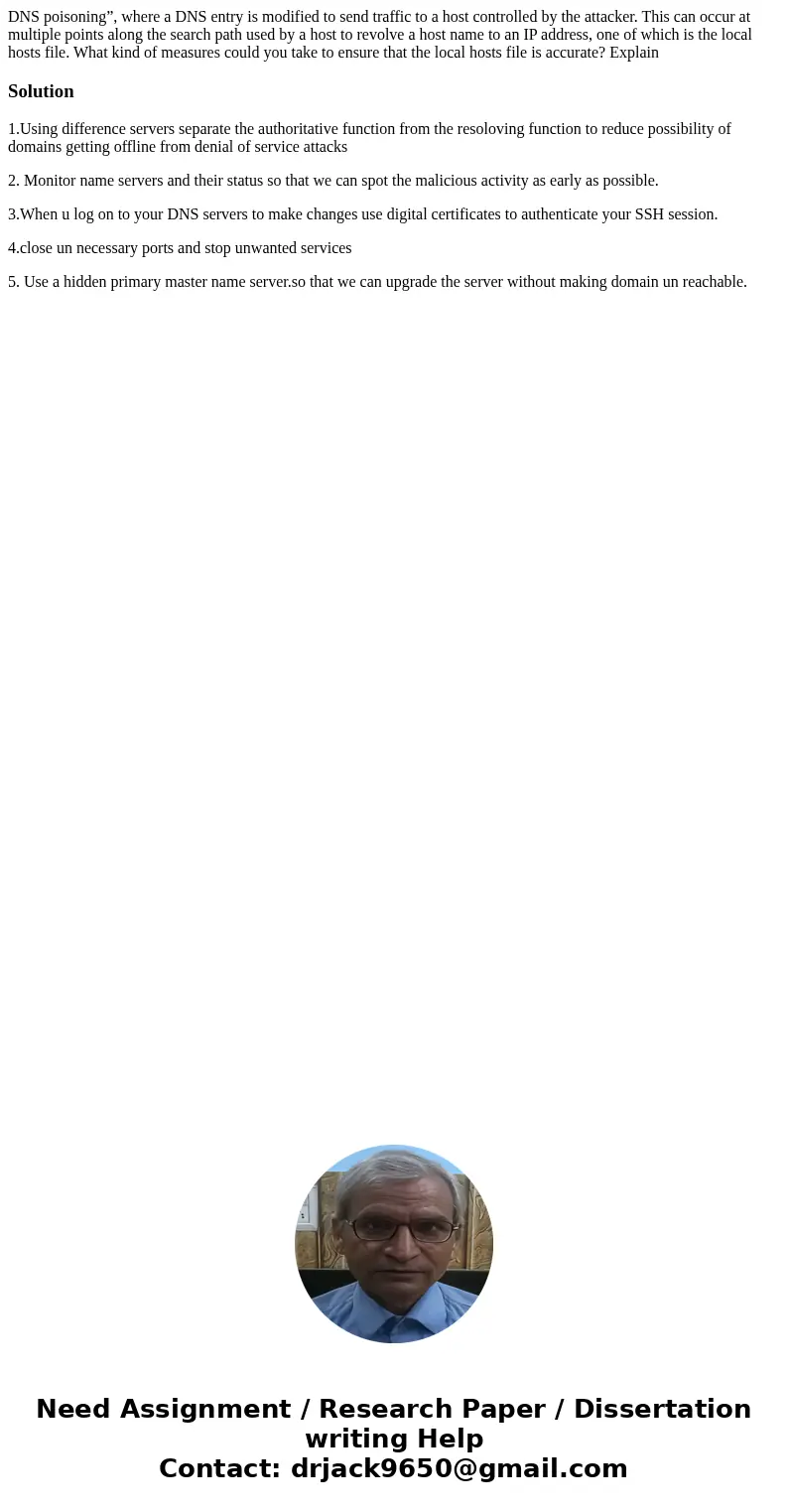 DNS poisoning”, where a DNS entry is modified to send traffic to a host controlled by the attacker. This can occur at multiple points along the search path used by a host to revolve a host name to an IP address, one of which is the local hosts file. What kind of measures could you take to ensure that the local hosts file is accurate? Explain

Solution

1.Using difference servers separate the authoritative function from the resoloving function to reduce possibility of domains getting offline from denial of service attacks

2. Monitor name servers and their status so that we can spot the malicious activity as early as possible.

3.When u log on to your DNS servers to make changes use digital certificates to authenticate your SSH session.

4.close un necessary ports and stop unwanted services

5. Use a hidden primary master name server.so that we can upgrade the server without making domain un reachable.

Need Assignment / Research Paper / Dissertation writing Help
Contact: drjack9650@gmail.com